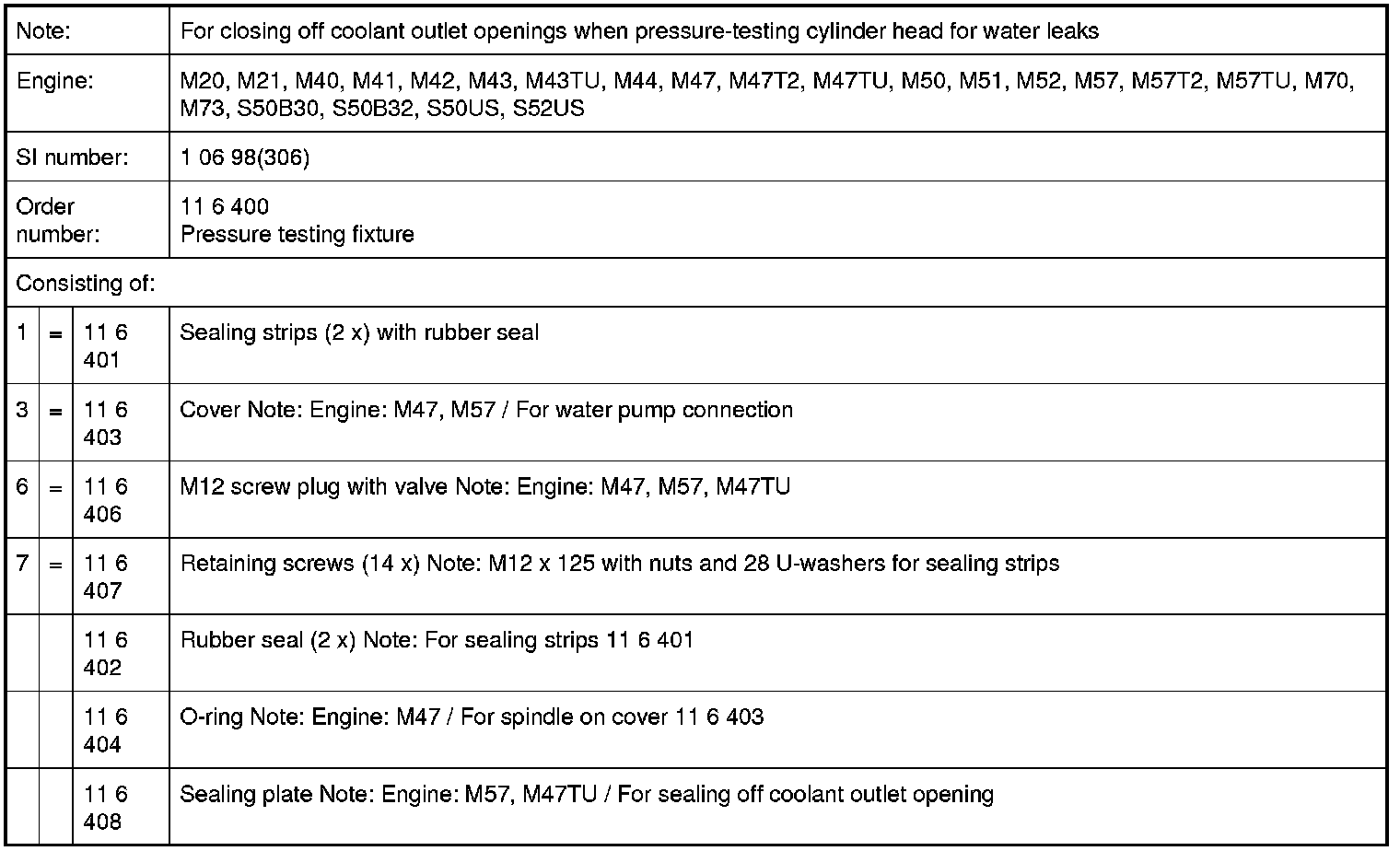 | Note: | | | For closing off coolant outlet openings when pressure-testing cylinder head for water leaks |
|---|---|---|---|
| Engine: | | | M20, M21, M40, M41, M42, M43, M43TU, M44, M47, M47T2, M47TU, M50, M51, M52, M57, M57T2, M57TU, M70, M73, S50B30, S50B32, S50US, S52US |
| SI number: | | | 1 06 98(306) |
| Order number: | | | 11 6 400 Pressure testing fixture |
| Consisting of: | | | |
| 1 | = | 11 6 401 | Sealing strips (2 x) with rubber seal |
| 3 | = | 11 6 403 | Cover Note: Engine: M47, M57 / For water pump connection |
| 6 | = | 11 6 406 | M12 screw plug with valve Note: Engine: M47, M57, M47TU |
| 7 | = | 11 6 407 | Retaining screws (14 x) Note: M12 x 125 with nuts and 28 U-washers for sealing strips |
| | | 11 6 402 | Rubber seal (2 x) Note: For sealing strips 11 6 401 |
| | | 11 6 404 | O-ring Note: Engine: M47 / For spindle on cover 11 6 403 |
| | | 11 6 408 | Sealing plate Note: Engine: M57, M47TU / For sealing off coolant outlet opening |